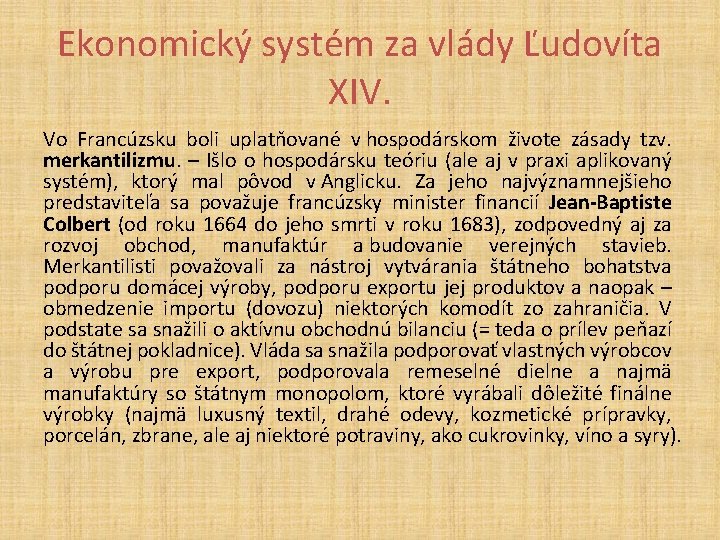 Ekonomický systém za vlády Ľudovíta XIV.

Vo Francúzsku boli uplatňované v hospodárskom živote zásady tzv. merkantilizmu. – Išlo o hospodársku teóriu (ale aj v praxi aplikovaný systém), ktorý mal pôvod v Anglicku. Za jeho najvýznamnejšieho predstaviteľa sa považuje francúzsky minister financií Jean-Baptiste Colbert (od roku 1664 do jeho smrti v roku 1683), zodpovedný aj za rozvoj obchod, manufaktúr a budovanie verejných stavieb. Merkantilisti považovali za nástroj vytvárania štátneho bohatstva podporu domácej výroby, podporu exportu jej produktov a naopak – obmedzenie importu (dovozu) niektorých komodít zo zahraničia. V podstate sa snažili o aktívnu obchodnú bilanciu (= teda o prílev peňazí do štátnej pokladnice). Vláda sa snažila podporovať vlastných výrobcov a výrobu pre export, podporovala remeselné dielne a najmä manufaktúry so štátnym monopolom, ktoré vyrábali dôležité finálne výrobky (najmä luxusný textil, drahé odevy, kozmetické prípravky, porcelán, zbrane, ale aj niektoré potraviny, ako cukrovinky, víno a syry).